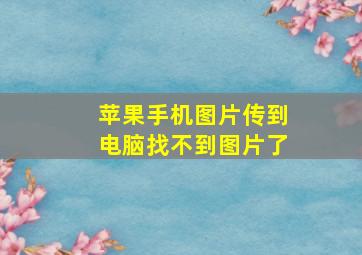 苹果手机图片传到电脑找不到图片了